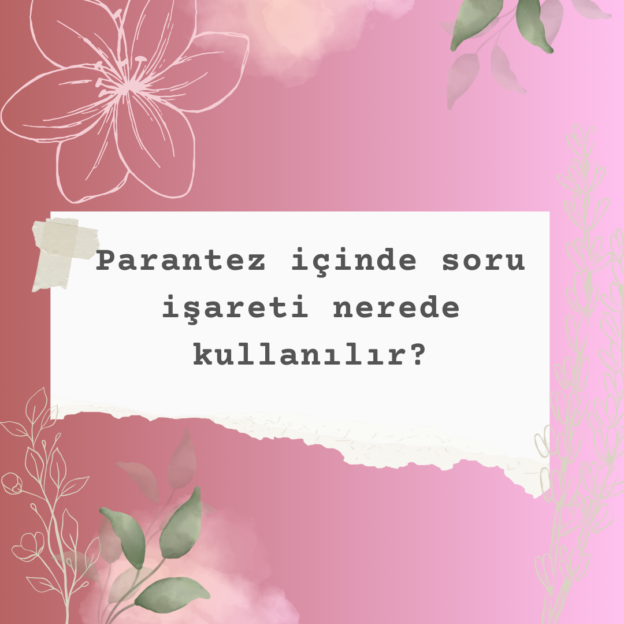 Parantez içinde soru işareti nerede kullanılır?